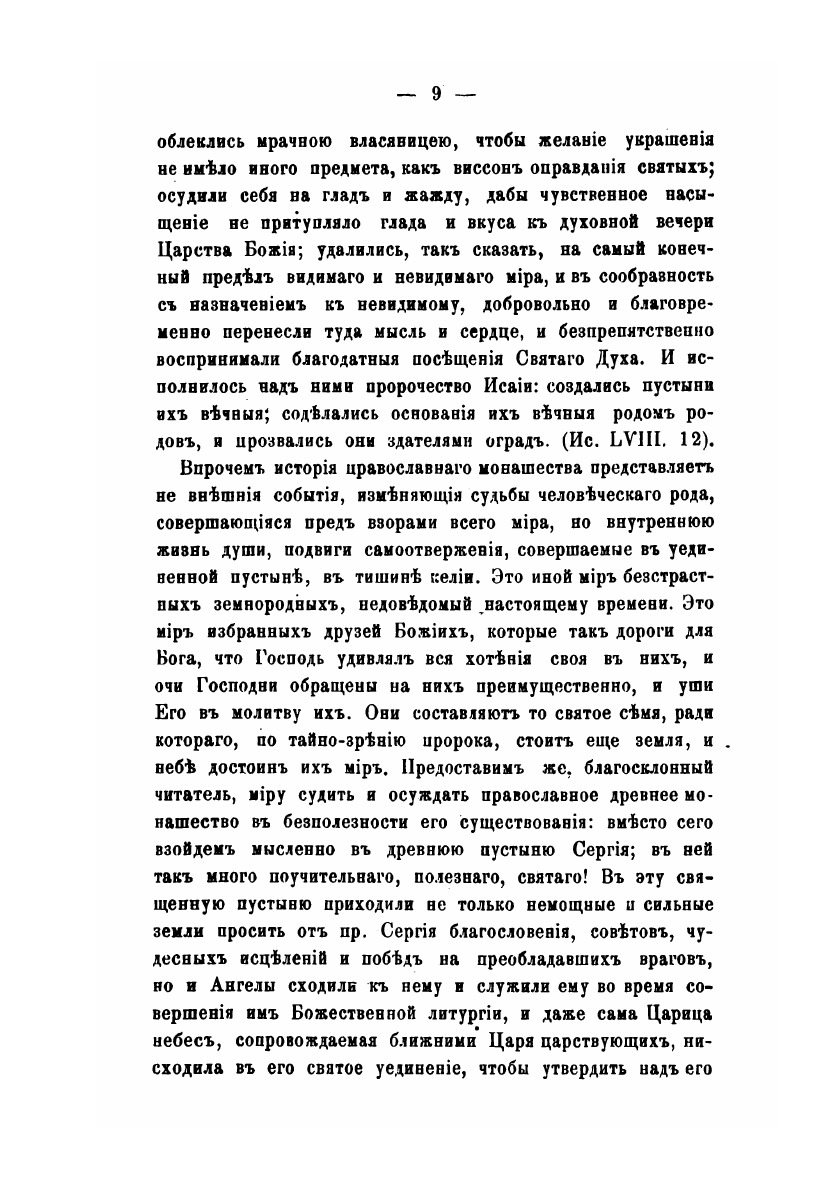 — 9 —

облеклись мрачною власяницею, чтобы желаніе украшенія не имѣло иного предмета, какъ виссонъ оправданія святыхъ; осудили себя на гладъ и жажду, дабы чувственное насыщеніе не притупляло глада и вкуса къ духовной вечери Царства Божія; удалились, такъ сказать, на самый конечный предѣлъ видимаго и невидимаго міра, и въ сообразность съ назначеніемъ къ невидимому, добровольно и благовременно перенесли туда мысль и сердце, и безпрепятственно воспринимали благодатныя посѣщенія Святаго Духа. И исполнилось надъ ними пророчество Исаіи: создались пустыни ихъ вѣчныя; содѣлались основанія ихъ вѣчныя родомъ родовъ, и прозвались они здателями оградъ. (Ис. LVIII. 12).

Впрочемъ исторія православнаго монашества представляетъ не внѣшнія событія, измѣняющія судьбы человѣческаго рода, совершающіяся предъ взорами всего міра, но внутреннюю жизнь души, подвиги самоотверженія, совершаемые въ уединенной пустынѣ, въ тишинѣ келіи. Это иной міръ безстрастныхъ земнородныхъ, недовѣдомый настоящему времени. Это міръ избранныхъ друзей Божіихъ, которые такъ дороги для Бога, что Господь удивлялъ вся хотѣнія своя въ нихъ, и очи Господни обращены на нихъ преимущественно, и уши Его въ молитву ихъ. Они составляютъ то святое сѣмя, ради котораго, по тайно-зрѣнію пророка, стоитъ еще земля, и небѣ достоинъ ихъ міръ. Предоставимъ же, благосклонный читатель, міру судить и осуждать православное древнее монашество въ безполезности его существованія: вмѣсто сего взойдемъ мысленно въ древнюю пустыню Сергія; въ ней такъ много поучительнаго, полезнаго, святаго! Въ эту священную пустыню приходили не только немощные и сильные земли просить отъ пр. Сергія благословенія, совѣтовъ, чудесныхъ исцѣленій и побѣдъ на преобладавшихъ враговъ, но и Ангелы сходили къ нему и служили ему во время совершенія имъ Божественной литургіи, и даже сама Царица небесъ, сопровождаемая ближними Царя царствующихъ, нисходила въ его святое уединеніе, чтобы утвердить надъ его